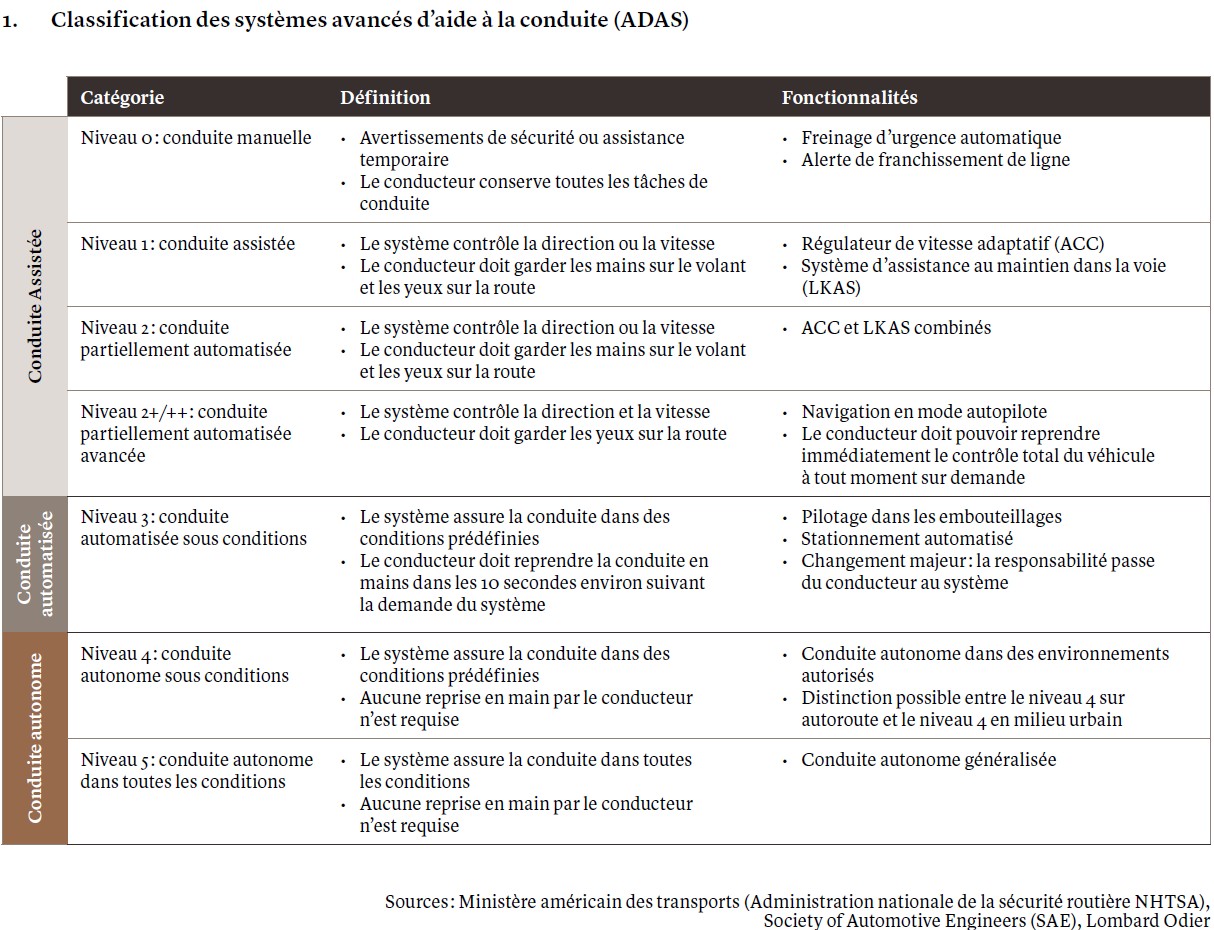 1. Classification des systèmes avancés d'aide à la conduite (ADAS)

| | Catégorie | Définition | Fonctionnalités |
|---|---|---|---|
| Conduite Assistée | Niveau 0 : conduite manuelle | • Avertissements de sécurité ou assistance temporaire • Le conducteur conserve toutes les tâches de conduite | • Freinage d'urgence automatique • Alerte de franchissement de ligne |
| Conduite Assistée | Niveau 1 : conduite assistée | • Le système contrôle la direction ou la vitesse • Le conducteur doit garder les mains sur le volant et les yeux sur la route | • Régulateur de vitesse adaptatif (ACC) • Système d'assistance au maintien dans la voie (LKAS) |
| Conduite Assistée | Niveau 2 : conduite partiellement automatisée | • Le système contrôle la direction ou la vitesse • Le conducteur doit garder les mains sur le volant et les yeux sur la route | • ACC et LKAS combinés |
| Conduite Assistée | Niveau 2+/++ : conduite partiellement automatisée avancée | • Le système contrôle la direction et la vitesse • Le conducteur doit garder les yeux sur la route | • Navigation en mode autopilote • Le conducteur doit pouvoir reprendre immédiatement le contrôle total du véhicule à tout moment sur demande |
| Conduite automatisée | Niveau 3 : conduite automatisée sous conditions | • Le système assure la conduite dans des conditions prédéfinies • Le conducteur doit reprendre la conduite en mains dans les 10 secondes environ suivant la demande du système | • Pilotage dans les embouteillages • Stationnement automatisé • Changement majeur : la responsabilité passe du conducteur au système |
| Conduite autonome | Niveau 4 : conduite autonome sous conditions | • Le système assure la conduite dans des conditions prédéfinies • Aucune reprise en main par le conducteur n'est requise | • Conduite autonome dans des environnements autorisés • Distinction possible entre le niveau 4 sur autoroute et le niveau 4 en milieu urbain |
| Conduite autonome | Niveau 5 : conduite autonome dans toutes les conditions | • Le système assure la conduite dans toutes les conditions • Aucune reprise en main par le conducteur n'est requise | • Conduite autonome généralisée |

Sources : Ministère américain des transports (Administration nationale de la sécurité routière NHTSA), Society of Automotive Engineers (SAE), Lombard Odier